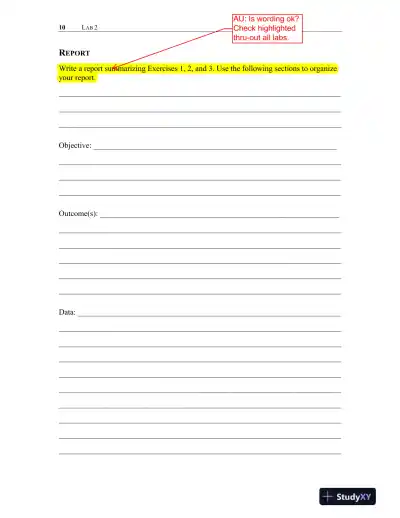 10 LAB 2

AU: Is wording ok? Check highlighted thru-out all labs.

REPORT

Write a report summarizing Exercises 1, 2, and 3. Use the following sections to organize your report.

Objective:

Outcome(s):

Data:

StudyXY